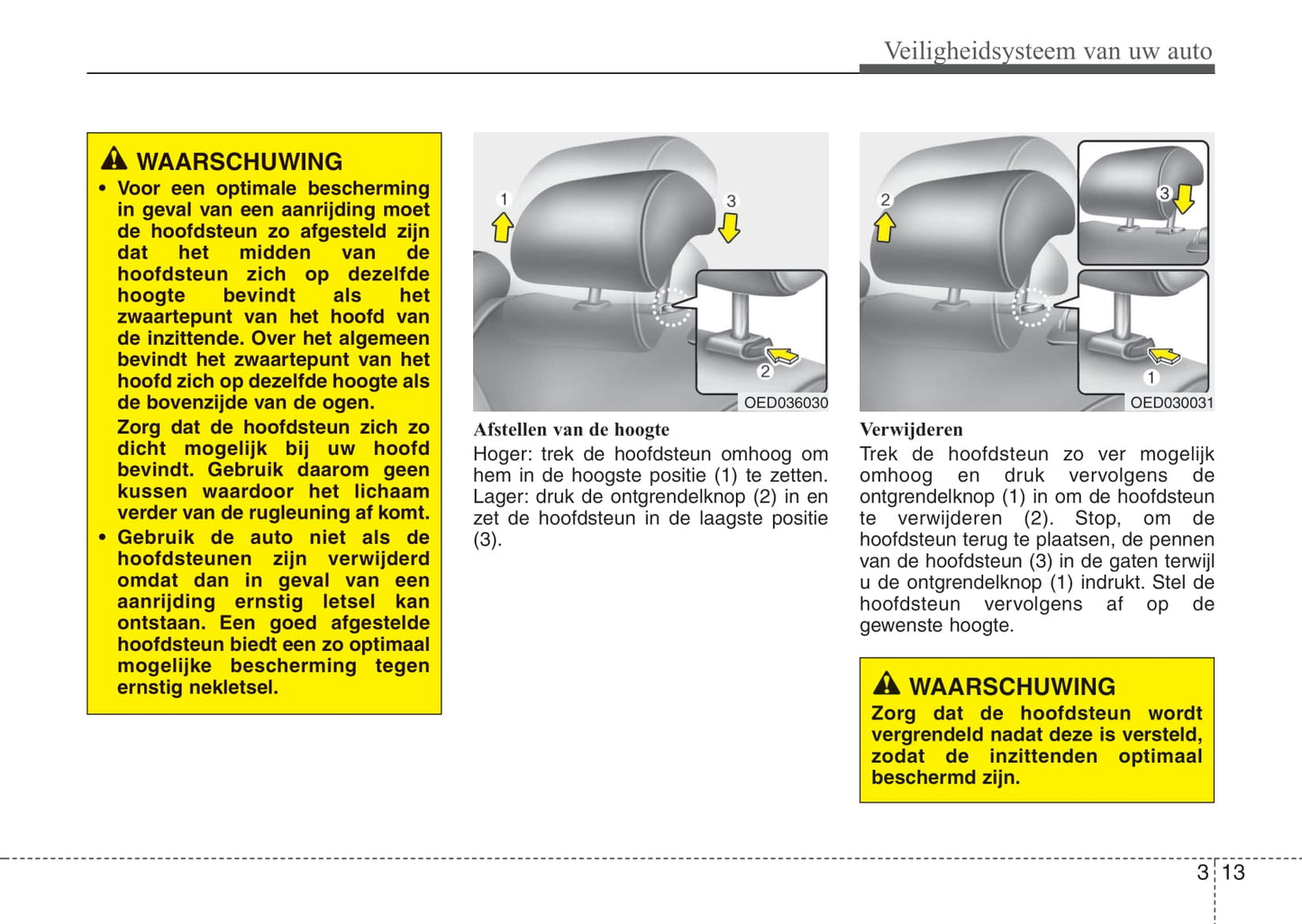 Veiligheidsysteem van uw auto

WAARSCHUWING

• Voor een optimale bescherming in geval van een aanrijding moet de hoofdsteun zo afgesteld zijn dat het midden van de hoofdsteun zich op dezelfde hoogte bevindt als het zwaartepunt van het hoofd van de inzittende. Over het algemeen bevindt het zwaartepunt van het hoofd zich op dezelfde hoogte als de bovenzijde van de ogen.

Zorg dat de hoofdsteun zich zo dicht mogelijk bij uw hoofd bevindt. Gebruik daarom geen kussen waardoor het lichaam verder van de rugleuning af komt.

• Gebruik de auto niet als de hoofdsteunen zijn verwijderd omdat dan in geval van een aanrijding ernstig letsel kan ontstaan. Een goed afgestelde hoofdsteun biedt een zo optimaal mogelijke bescherming tegen ernstig nekletsel.

1
3
2
OED036030

Afstellen van de hoogte
Hoger: trek de hoofdsteun omhoog om hem in de hoogste positie (1) te zetten. Lager: druk de ontgrendelknop (2) in en zet de hoofdsteun in de laagste positie (3).

2
3
1
OED030031

Verwijderen
Trek de hoofdsteun zo ver mogelijk omhoog en druk vervolgens de ontgrendelknop (1) in om de hoofdsteun te verwijderen (2). Stop, om de hoofdsteun terug te plaatsen, de pennen van de hoofdsteun (3) in de gaten terwijl u de ontgrendelknop (1) indrukt. Stel de hoofdsteun vervolgens af op de gewenste hoogte.

WAARSCHUWING

Zorg dat de hoofdsteun wordt vergrendeld nadat deze is versteld, zodat de inzittenden optimaal beschermd zijn.

3 13